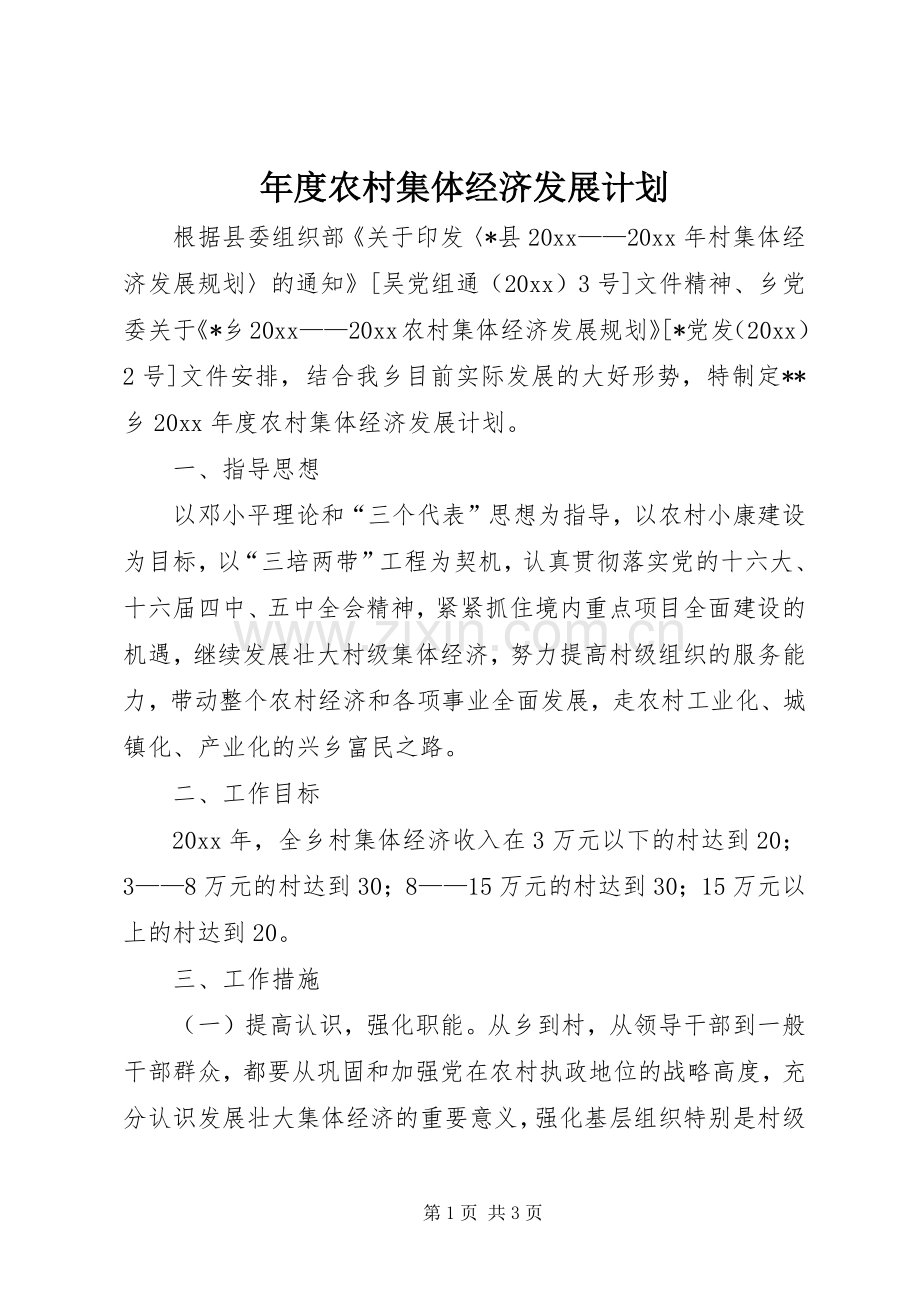 年度农村集体经济发展计划

根据县委组织部《关于印发〈*县20xx——20xx年村集体经济发展规划〉的通知》[吴党组通（20xx）3号]文件精神、乡党委关于《*乡20xx——20xx农村集体经济发展规划》[*党发(20xx)2号]文件安排，结合我乡目前实际发展的大好形势，特制定**乡20xx年度农村集体经济发展计划。

一、指导思想

以邓小平理论和“三个代表”思想为指导，以农村小康建设为目标，以“三培两带”工程为契机，认真贯彻落实党的十六大、十六届四中、五中全会精神，紧紧抓住境内重点项目全面建设的机遇，继续发展壮大村级集体经济，努力提高村级组织的服务能力，带动整个农村经济和各项事业全面发展，走农村工业化、城镇化、产业化的兴乡富民之路。

二、工作目标

20xx年，全乡村集体经济收入在3万元以下的村达到20；3——8万元的村达到30；8——15万元的村达到30；15万元以上的村达到20。

三、工作措施

（一）提高认识，强化职能。从乡到村，从领导干部到一般干部群众，都要从巩固和加强党在农村执政地位的战略高度，充分认识发展壮大集体经济的重要意义，强化基层组织特别是村级

第1页 共3页

www.zixin.com.cn